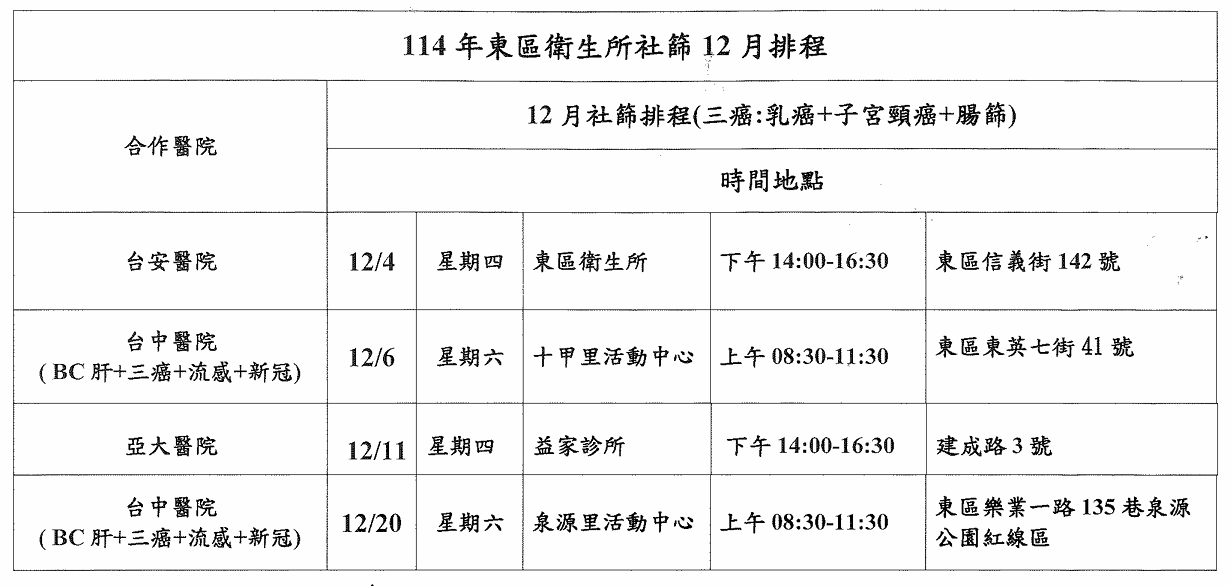 | 114年東區衛生所社篩12月排程 | | | | | |
|---|---|---|---|---|---|
| 合作醫院 | 12月社篩排程(三癌:乳癌+子宮頸癌+腸篩) | | | | |
| | 時間地點 | | | | |
| 台安醫院 | 12/4 | 星期四 | 東區衛生所 | 下午14:00-16:30 | 東區信義街142號 |
| 台中醫院 (BC肝+三癌+流感+新冠) | 12/6 | 星期六 | 十甲里活動中心 | 上午08:30-11:30 | 東區東英七街41號 |
| 亞大醫院 | 12/11 | 星期四 | 益家診所 | 下午14:00-16:30 | 建成路3號 |
| 台中醫院 (BC肝+三癌+流感+新冠) | 12/20 | 星期六 | 泉源里活動中心 | 上午08:30-11:30 | 東區樂業一路135巷泉源公園紅線區 |